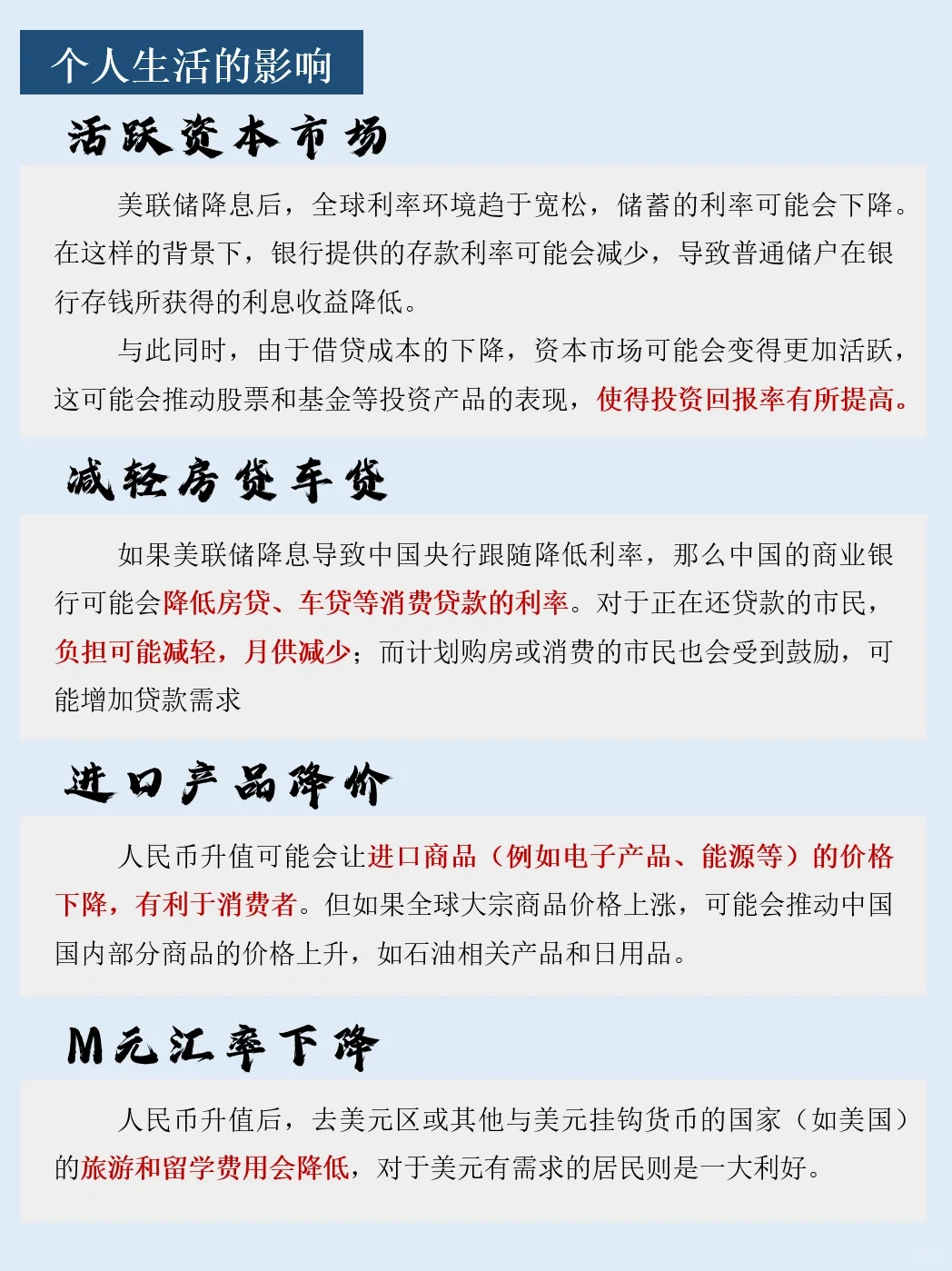 个人生活的影响

活跃资本市场

美联储降息后，全球利率环境趋于宽松，储蓄的利率可能会下降。在这样的背景下，银行提供的存款利率可能会减少，导致普通储户在银行存钱所获得的利息收益降低。

与此同时，由于借贷成本的下降，资本市场可能会变得更加活跃，这可能会推动股票和基金等投资产品的表现，使得投资回报率有所提高。

减轻房贷车贷

如果美联储降息导致中国央行跟随降低利率，那么中国的商业银行可能会降低房贷、车贷等消费贷款的利率。对于正在还贷款的市民，负担可能减轻，月供减少；而计划购房或消费的市民也会受到鼓励，可能增加贷款需求

进口产品降价

人民币升值可能会让进口商品（例如电子产品、能源等）的价格下降，有利于消费者。但如果全球大宗商品价格上涨，可能会推动中国国内部分商品的价格上升，如石油相关产品和日用品。

M元汇率下降

人民币升值后，去美元区或其他与美元挂钩货币的国家（如美国）的旅游和留学费用会降低，对于美元有需求的居民则是一大利好。